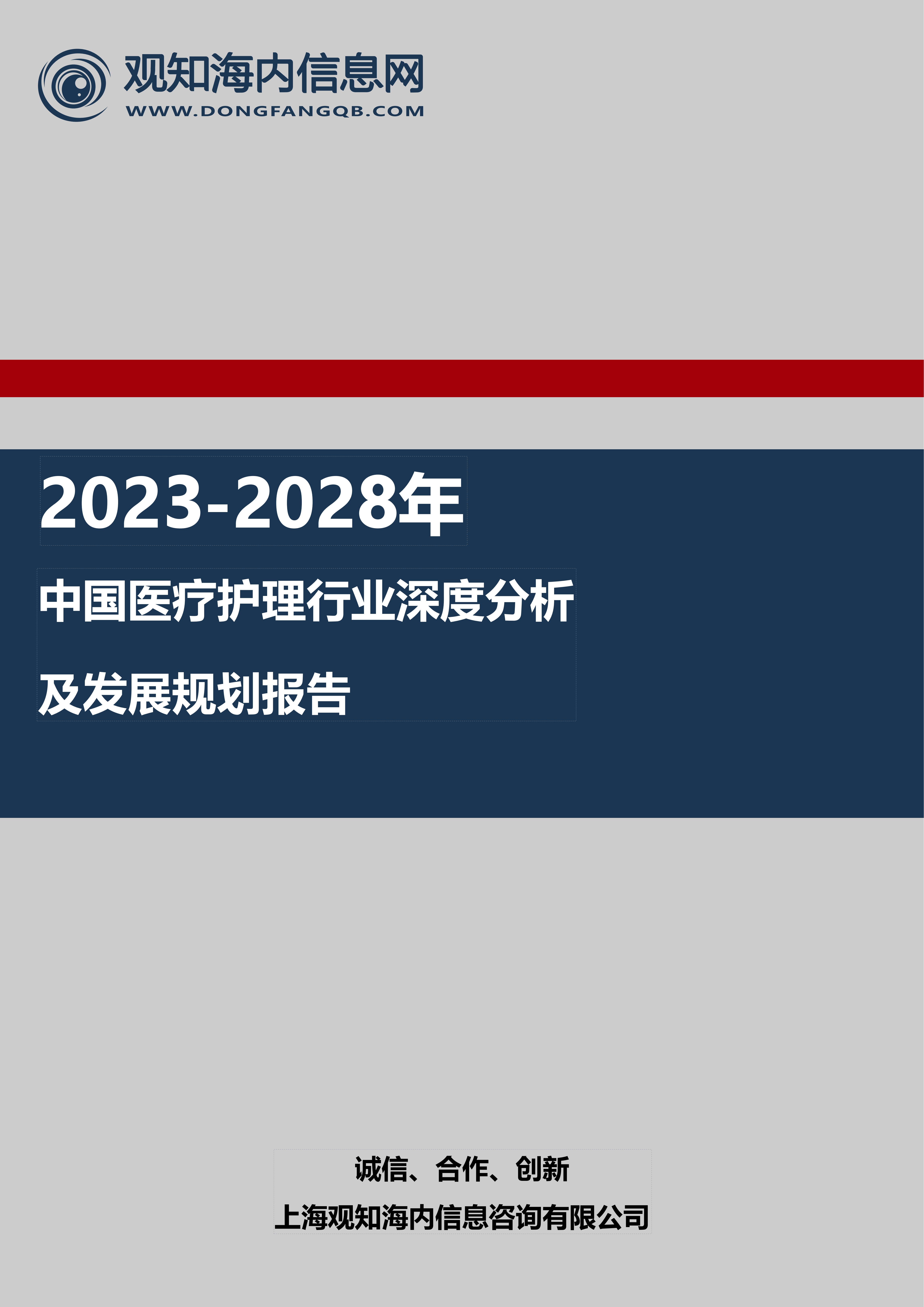 观知海内信息网
WWW.DONGFANGQB.COM

2023-2028年

中国医疗护理行业深度分析

及发展规划报告

诚信、合作、创新

上海观知海内信息咨询有限公司